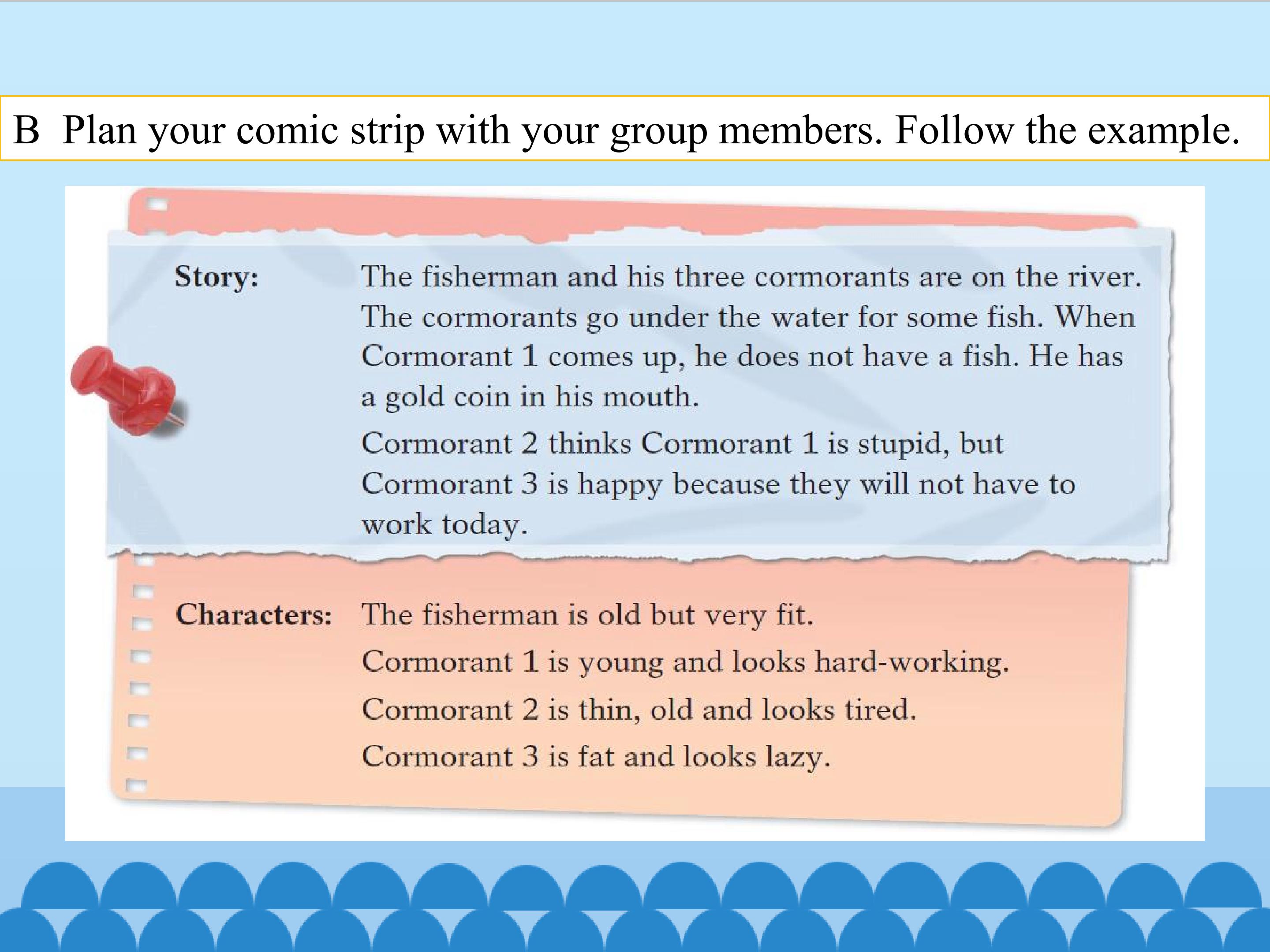 B Plan your comic strip with your group members. Follow the example.

Story: The fisherman and his three cormorants are on the river. The cormorants go under the water for some fish. When Cormorant 1 comes up, he does not have a fish. He has a gold coin in his mouth.

Cormorant 2 thinks Cormorant 1 is stupid, but Cormorant 3 is happy because they will not have to work today.

Characters: The fisherman is old but very fit.

Cormorant 1 is young and looks hard-working.

Cormorant 2 is thin, old and looks tired.

Cormorant 3 is fat and looks lazy.